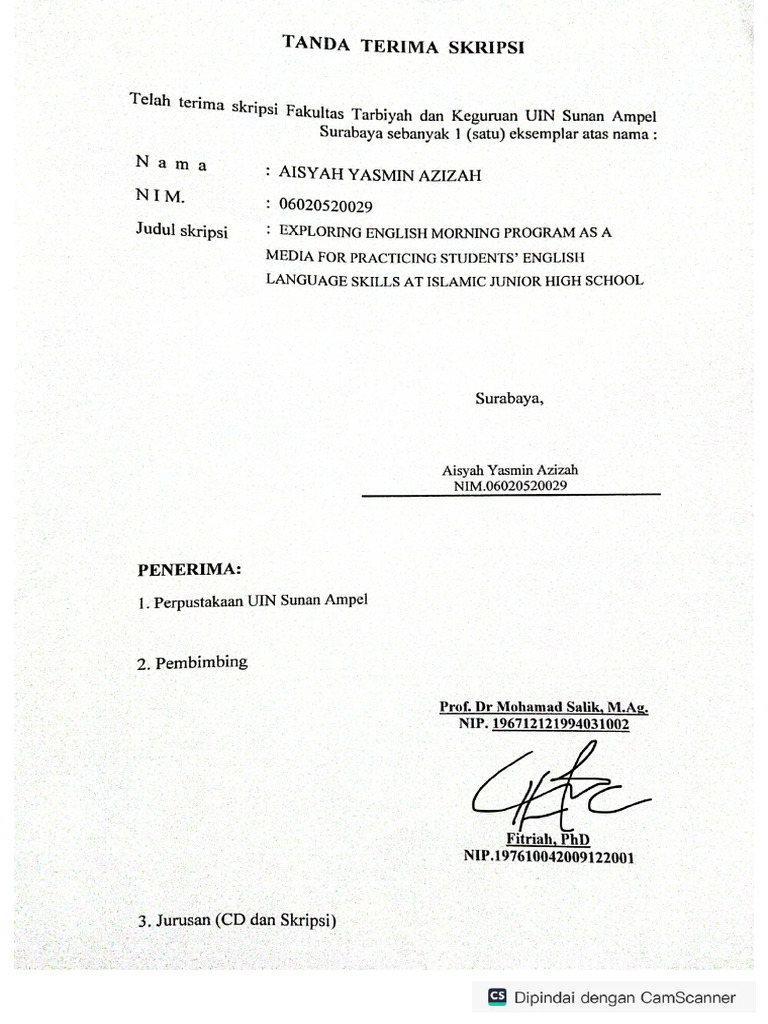 TANDA TERIMA SKRIPSI

Telah terima skripsi Fakultas Tarbiyah dan Keguruan UIN Sunan Ampel Surabaya sebanyak 1 (satu) eksemplar atas nama :

N a m a : AISYAH YASMIN AZIZAH

N I M. : 06020520029

Judul skripsi : EXPLORING ENGLISH MORNING PROGRAM AS A MEDIA FOR PRACTICING STUDENTS' ENGLISH LANGUAGE SKILLS AT ISLAMIC JUNIOR HIGH SCHOOL

Surabaya,

Aisyah Yasmin Azizah
NIM.06020520029

PENERIMA:

1. Perpustakaan UIN Sunan Ampel

2. Pembimbing

Prof. Dr Mohamad Salik, M.Ag.
NIP. 196712121994031002

Fitriah, PhD
NIP.197610042009122001

3. Jurusan (CD dan Skripsi)

CS Dipindai dengan CamScanner